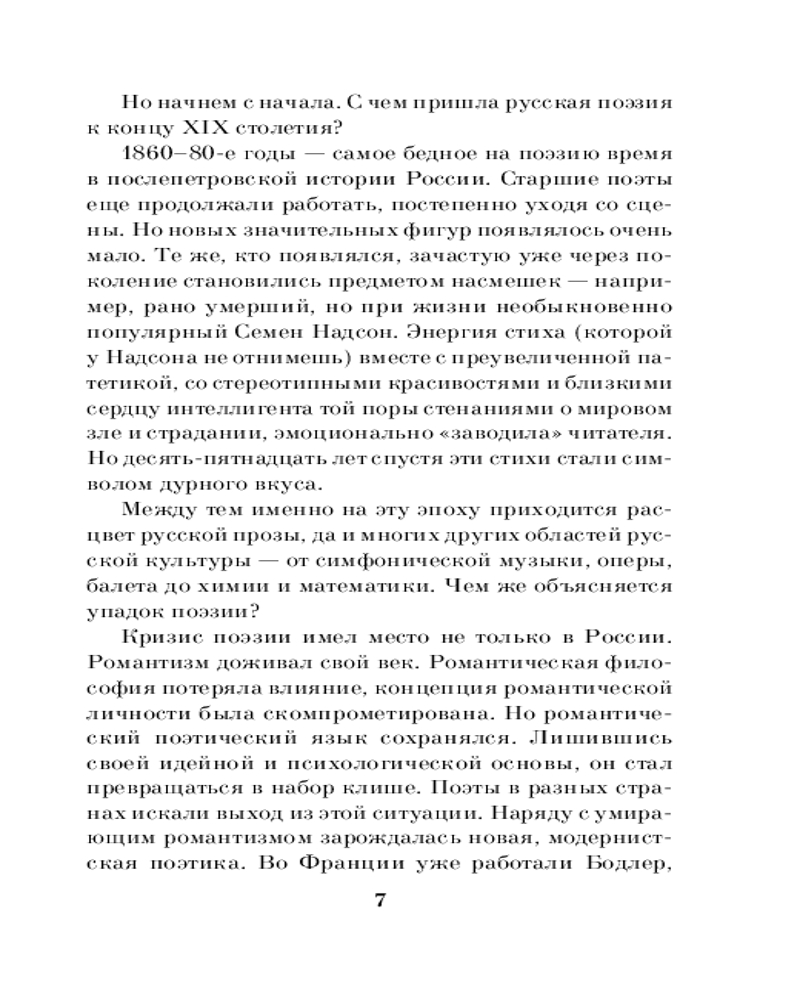 Но начнем с начала. С чем пришла русская поэзия к концу XIX столетия?

1860–80-е годы — самое бедное на поэзию время в послепетровской истории России. Старшие поэты еще продолжали работать, постепенно уходя со сцены. Но новых значительных фигур появлялось очень мало. Те же, кто появлялся, зачастую уже через поколение становились предметом насмешек — например, рано умерший, но при жизни необыкновенно популярный Семен Надсон. Энергия стиха (которой у Надсона не отнимешь) вместе с преувеличенной патетикой, со стереотипными красивостями и близкими сердцу интеллигента той поры стенаниями о мировом зле и страдании, эмоционально «заводила» читателя. Но десять-пятнадцать лет спустя эти стихи стали символом дурного вкуса.

Между тем именно на эту эпоху приходится расцвет русской прозы, да и многих других областей русской культуры — от симфонической музыки, оперы, балета до химии и математики. Чем же объясняется упадок поэзии?

Кризис поэзии имел место не только в России. Романтизм доживал свой век. Романтическая философия потеряла влияние, концепция романтической личности была скомпрометирована. Но романтический поэтический язык сохранялся. Лишившись своей идейной и психологической основы, он стал превращаться в набор клише. Поэты в разных странах искали выход из этой ситуации. Наряду с умирающим романтизмом зарождалась новая, модернистская поэтика. Во Франции уже работали Бодлер,

7